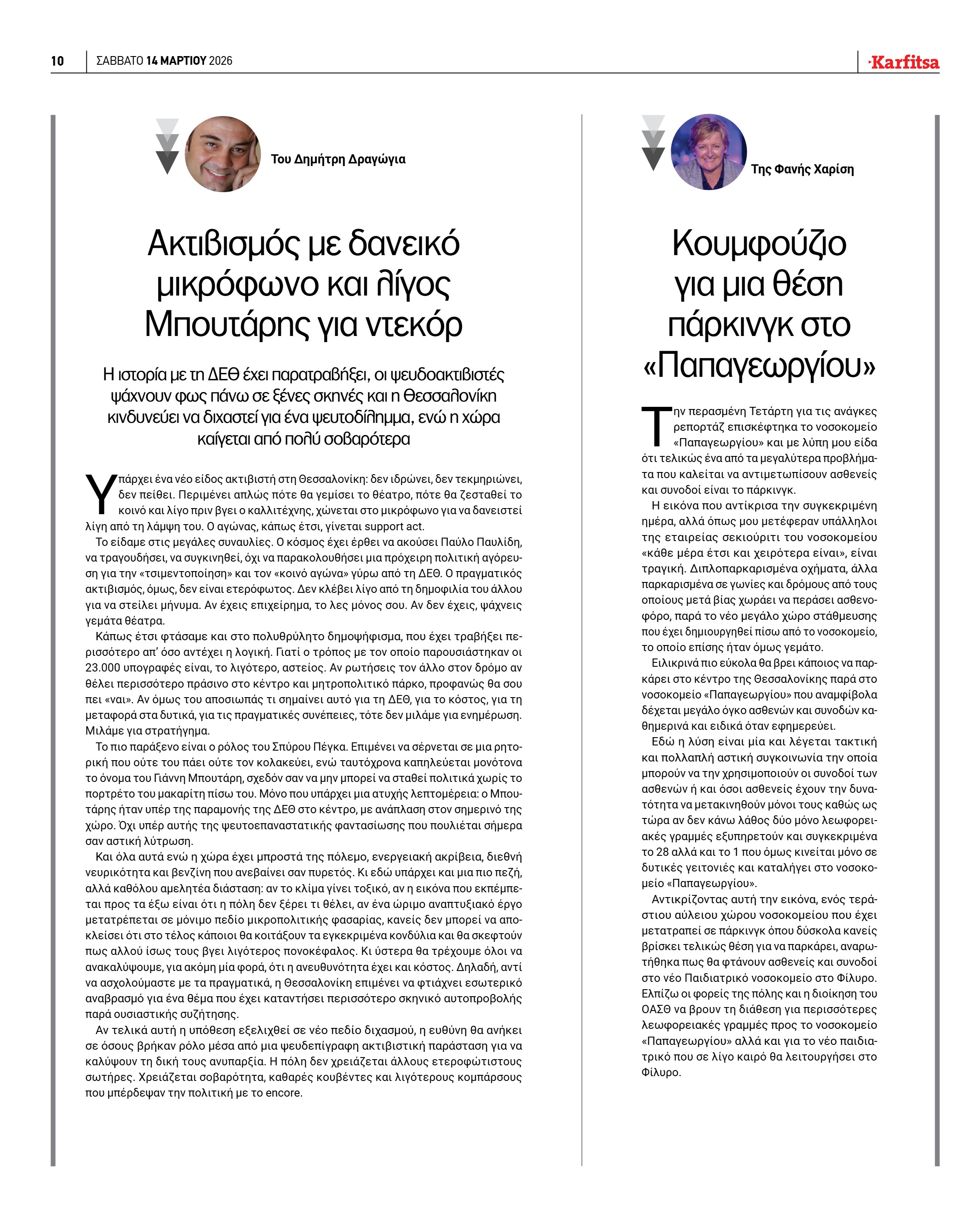 10 ΣΑΒΒΑΤΟ 14 ΜΑΡΤΙΟΥ 2026

Karfitsa

Του Δημήτρη Δραγώγια

Ακτιβισμός με δανεικό μικρόφωνο και λίγος Μπουτάρης για ντεκόρ

Η ιστορία με τη ΔΕΘ έχει παρατραβήξει, οι ψευδοακτιβιστές ψάχνουν φως πάνω σε ξένες σκηνές και η Θεσσαλονίκη κινδυνεύει να διχαστεί για ένα ψευτοδίλημμα, ενώ η χώρα καίγεται από πολύ σοβαρότερα

Υπάρχει ένα νέο είδος ακτιβιστή στη Θεσσαλονίκη: δεν ιδρώνει, δεν τεκμηριώνει, δεν πείθει. Περιμένει απλώς πότε θα γεμίσει το θέατρο, πότε θα ζεσταθεί το κοινό και λίγο πριν βγει ο καλλιτέχνης, χώνεται στο μικρόφωνο για να δανειστεί λίγη από τη λάμψη του. Ο αγώνας, κάπως έτσι, γίνεται support act.

Το είδαμε στις μεγάλες συναυλίες. Ο κόσμος έχει έρθει να ακούσει Παύλο Παυλίδη, να τραγουδήσει, να συγκινηθεί, όχι να παρακολουθήσει μια πρόχειρη πολιτική αγόρευση για την «τσιμεντοποίηση» και τον «κοινό αγώνα» γύρω από τη ΔΕΘ. Ο πραγματικός ακτιβισμός, όμως, δεν είναι ετερόφωτος. Δεν κλέβει λίγο από τη δημοφιλία του άλλου για να στείλει μήνυμα. Αν έχεις επιχείρημα, το λες μόνος σου. Αν δεν έχεις, ψάχνεις γεμάτα θέατρα.

Κάπως έτσι φτάσαμε και στο πολυθρύλητο δημοψήφισμα, που έχει τραβήξει περισσότερο απ' όσο αντέχει η λογική. Γιατί ο τρόπος με τον οποίο παρουσιάστηκαν οι 23.000 υπογραφές είναι, το λιγότερο, αστείος. Αν ρωτήσεις τον άλλο στον δρόμο αν θέλει περισσότερο πράσινο στο κέντρο και μητροπολιτικό πάρκο, προφανώς θα σου πει «ναι». Αν όμως του αποσιωπάς τι σημαίνει αυτό για τη ΔΕΘ, για το κόστος, για τη μεταφορά στα δυτικά, για τις πραγματικές συνέπειες, τότε δεν μιλάμε για ενημέρωση. Μιλάμε για στρατήγημα.

Το πιο παράξενο είναι ο ρόλος του Σπύρου Πέγκα. Επιμένει να σέρνεται σε μια ρητορική που ούτε του πάει ούτε τον κολακεύει, ενώ ταυτόχρονα καπηλεύεται μονότονα το όνομα του Γιάννη Μπουτάρη, σχεδόν σαν να μην μπορεί να σταθεί πολιτικά χωρίς το πορτρέτο του μακαρίτη πίσω του. Μόνο που υπάρχει μια ατυχής λεπτομέρεια: ο Μπουτάρης ήταν υπέρ της παραμονής της ΔΕΘ στο κέντρο, με ανάπλαση στον σημερινό της χώρο. Όχι υπέρ αυτής της ψευτοεπαναστατικής φαντασίωσης που πουλιέται σήμερα σαν αστική λύτρωση.

Και όλα αυτά ενώ η χώρα έχει μπροστά της πόλεμο, ενεργειακή ακρίβεια, διεθνή νευρικότητα και βενζίνη που ανεβαίνει σαν πυρετός. Κι εδώ υπάρχει και μια πιο πεζή, αλλά καθόλου αμελητέα διάσταση: αν το κλίμα γίνει τοξικό, αν η εικόνα που εκπέμπεται προς τα έξω είναι ότι η πόλη δεν ξέρει τι θέλει, αν ένα ώριμο αναπτυξιακό έργο μετατρέπεται σε μόνιμο πεδίο μικροπολιτικής φασαρίας, κανείς δεν μπορεί να αποκλείσει ότι στο τέλος κάποιοι θα κοιτάξουν τα εγκεκριμένα κονδύλια και θα σκεφτούν πως αλλού ίσως τους βγει λιγότερος πονοκέφαλος. Κι ύστερα θα τρέχουμε όλοι να ανακαλύψουμε, για ακόμη μία φορά, ότι η ανευθυνότητα έχει και κόστος. Δηλαδή, αντί να ασχολούμαστε με τα πραγματικά, η Θεσσαλονίκη επιμένει να φτιάχνει εσωτερικό αναβρασμό για ένα θέμα που έχει καταντήσει περισσότερο σκηνικό αυτοπροβολής παρά ουσιαστικής συζήτησης.

Αν τελικά αυτή η υπόθεση εξελιχθεί σε νέο πεδίο διχασμού, η ευθύνη θα ανήκει σε όσους βρήκαν ρόλο μέσα από μια ψευδεπίγραφη ακτιβιστική παράσταση για να καλύψουν τη δική τους ανυπαρξία. Η πόλη δεν χρειάζεται άλλους ετεροφώτιστους σωτήρες. Χρειάζεται σοβαρότητα, καθαρές κουβέντες και λιγότερους κομπάρσους που μπέρδεψαν την πολιτική με το encore.

Της Φανής Χαρίση

Κουμφούζιο για μια θέση πάρκινγκ στο «Παπαγεωργίου»

Την περασμένη Τετάρτη για τις ανάγκες ρεπορτάζ επισκέφτηκα το νοσοκομείο «Παπαγεωργίου» και με λύπη μου είδα ότι τελικώς ένα από τα μεγαλύτερα προβλήματα που καλείται να αντιμετωπίσουν ασθενείς και συνοδοί είναι το πάρκινγκ.

Η εικόνα που αντίκρισα την συγκεκριμένη ημέρα, αλλά όπως μου μετέφεραν υπάλληλοι της εταιρείας σεκιούριτι του νοσοκομείου «κάθε μέρα έτσι και χειρότερα είναι», είναι τραγική. Διπλοπαρκαρισμένα οχήματα, άλλα παρκαρισμένα σε γωνίες και δρόμους από τους οποίους μετά βίας χωράει να περάσει ασθενοφόρο, παρά το νέο μεγάλο χώρο στάθμευσης που έχει δημιουργηθεί πίσω από το νοσοκομείο, το οποίο επίσης ήταν όμως γεμάτο.

Ειλικρινά πιο εύκολα θα βρει κάποιος να παρκάρει στο κέντρο της Θεσσαλονίκης παρά στο νοσοκομείο «Παπαγεωργίου» που αναμφίβολα δέχεται μεγάλο όγκο ασθενών και συνοδών καθημερινά και ειδικά όταν εφημερεύει.

Εδώ η λύση είναι μία και λέγεται τακτική και πολλαπλή αστική συγκοινωνία την οποία μπορούν να την χρησιμοποιούν οι συνοδοί των ασθενών ή και όσοι ασθενείς έχουν την δυνατότητα να μετακινηθούν μόνοι τους καθώς ως τώρα αν δεν κάνω λάθος δύο μόνο λεωφορειακές γραμμές εξυπηρετούν και συγκεκριμένα το 28 αλλά και το 1 που όμως κινείται μόνο σε δυτικές γειτονιές και καταλήγει στο νοσοκομείο «Παπαγεωργίου».

Αντικρίζοντας αυτή την εικόνα, ενός τεράστιου αύλειου χώρου νοσοκομείου που έχει μετατραπεί σε πάρκινγκ όπου δύσκολα κανείς βρίσκει τελικώς θέση για να παρκάρει, αναρωτήθηκα πως θα φτάνουν ασθενείς και συνοδοί στο νέο Παιδιατρικό νοσοκομείο στο Φίλυρο. Ελπίζω οι φορείς της πόλης και η διοίκηση του ΟΑΣΘ να βρουν τη διάθεση για περισσότερες λεωφορειακές γραμμές προς το νοσοκομείο «Παπαγεωργίου» αλλά και για το νέο παιδιατρικό που σε λίγο καιρό θα λειτουργήσει στο Φίλυρο.